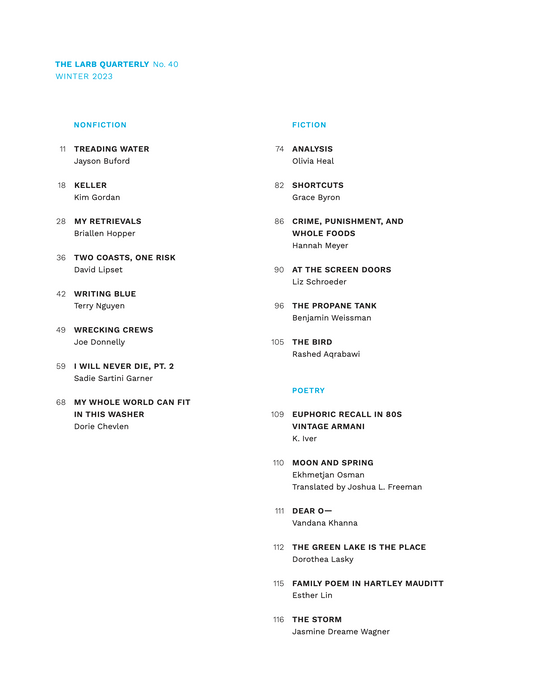 THE LARB QUARTERLY No. 40
WINTER 2023

NONFICTION

11 TREADING WATER
Jayson Buford

18 KELLER
Kim Gordan

28 MY RETRIEVALS
Briallen Hopper

36 TWO COASTS, ONE RISK
David Lipset

42 WRITING BLUE
Terry Nguyen

49 WRECKING CREWS
Joe Donnelly

59 I WILL NEVER DIE, PT. 2
Sadie Sartini Garner

68 MY WHOLE WORLD CAN FIT IN THIS WASHER
Dorie Chevlen

FICTION

74 ANALYSIS
Olivia Heal

82 SHORTCUTS
Grace Byron

86 CRIME, PUNISHMENT, AND WHOLE FOODS
Hannah Meyer

90 AT THE SCREEN DOORS
Liz Schroeder

96 THE PROPANE TANK
Benjamin Weissman

105 THE BIRD
Rashed Aqrabawi

POETRY

109 EUPHORIC RECALL IN 80S VINTAGE ARMANI
K. Iver

110 MOON AND SPRING
Ekhmetjan Osman
Translated by Joshua L. Freeman

111 DEAR O—
Vandana Khanna

112 THE GREEN LAKE IS THE PLACE
Dorothea Lasky

115 FAMILY POEM IN HARTLEY MAUDITT
Esther Lin

116 THE STORM
Jasmine Dreame Wagner